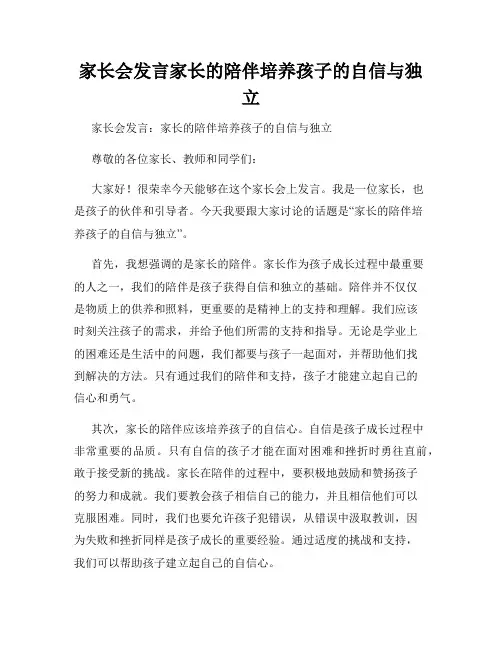 家长会发言家长的陪伴培养孩子的自信与独立

家长会发言：家长的陪伴培养孩子的自信与独立

尊敬的各位家长、教师和同学们：

大家好！很荣幸今天能够在这个家长会上发言。我是一位家长，也是孩子的伙伴和引导者。今天我要跟大家讨论的话题是“家长的陪伴培养孩子的自信与独立”。

首先，我想强调的是家长的陪伴。家长作为孩子成长过程中最重要的人之一，我们的陪伴是孩子获得自信和独立的基础。陪伴并不仅仅是物质上的供养和照料，更重要的是精神上的支持和理解。我们应该时刻关注孩子的需求，并给予他们所需的支持和指导。无论是学业上的困难还是生活中的问题，我们都要与孩子一起面对，并帮助他们找到解决的方法。只有通过我们的陪伴和支持，孩子才能建立起自己的信心和勇气。

其次，家长的陪伴应该培养孩子的自信心。自信是孩子成长过程中非常重要的品质。只有自信的孩子才能在面对困难和挫折时勇往直前，敢于接受新的挑战。家长在陪伴的过程中，要积极地鼓励和赞扬孩子的努力和成就。我们要教会孩子相信自己的能力，并且相信他们可以克服困难。同时，我们也要允许孩子犯错误，从错误中汲取教训，因为失败和挫折同样是孩子成长的重要经验。通过适度的挑战和支持，我们可以帮助孩子建立起自己的自信心。